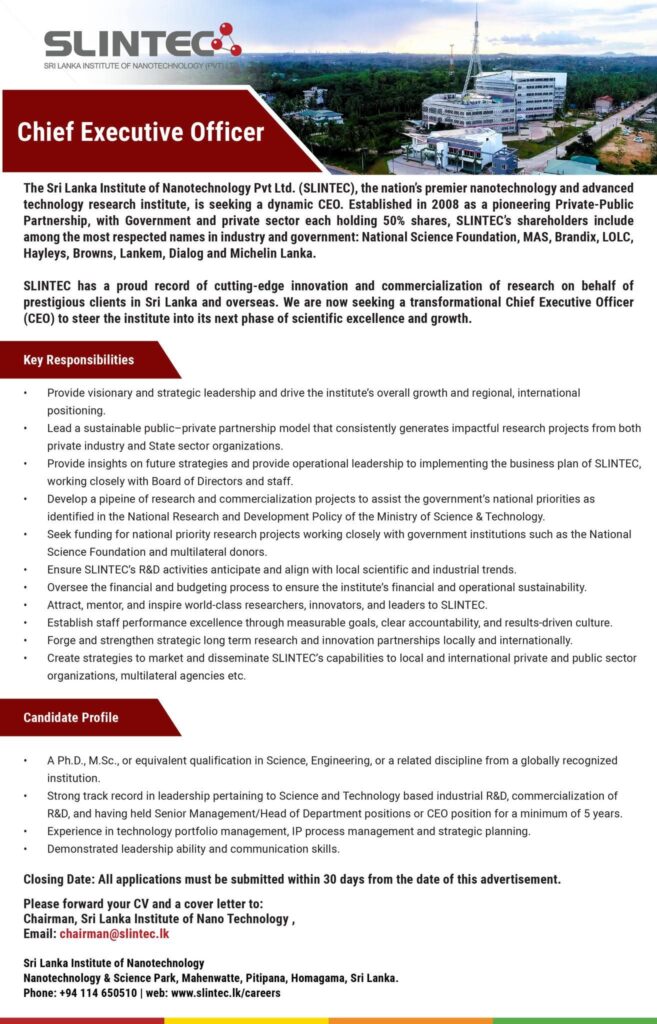 SLINTEC
SRI LANKA INSTITUTE OF NANOTECHNOLOGY (PVT) LTD

Chief Executive Officer

The Sri Lanka Institute of Nanotechnology Pvt Ltd. (SLINTEC), the nation's premier nanotechnology and advanced technology research institute, is seeking a dynamic CEO. Established in 2008 as a pioneering Private-Public Partnership, with Government and private sector each holding 50% shares, SLINTEC's shareholders include among the most respected names in industry and government: National Science Foundation, MAS, Brandix, LOLC, Hayleys, Browns, Lankem, Dialog and Michelin Lanka.

SLINTEC has a proud record of cutting-edge innovation and commercialization of research on behalf of prestigious clients in Sri Lanka and overseas. We are now seeking a transformational Chief Executive Officer (CEO) to steer the institute into its next phase of scientific excellence and growth.

Key Responsibilities

• Provide visionary and strategic leadership and drive the institute's overall growth and regional, international positioning.
• Lead a sustainable public–private partnership model that consistently generates impactful research projects from both private industry and State sector organizations.
• Provide insights on future strategies and provide operational leadership to implementing the business plan of SLINTEC, working closely with Board of Directors and staff.
• Develop a pipeine of research and commercialization projects to assist the government's national priorities as identified in the National Research and Development Policy of the Ministry of Science & Technology.
• Seek funding for national priority research projects working closely with government institutions such as the National Science Foundation and multilateral donors.
• Ensure SLINTEC's R&D activities anticipate and align with local scientific and industrial trends.
• Oversee the financial and budgeting process to ensure the institute's financial and operational sustainability.
• Attract, mentor, and inspire world-class researchers, innovators, and leaders to SLINTEC.
• Establish staff performance excellence through measurable goals, clear accountability, and results-driven culture.
• Forge and strengthen strategic long term research and innovation partnerships locally and internationally.
• Create strategies to market and disseminate SLINTEC's capabilities to local and international private and public sector organizations, multilateral agencies etc.

Candidate Profile

• A Ph.D., M.Sc., or equivalent qualification in Science, Engineering, or a related discipline from a globally recognized institution.
• Strong track record in leadership pertaining to Science and Technology based industrial R&D, commercialization of R&D, and having held Senior Management/Head of Department positions or CEO position for a minimum of 5 years.
• Experience in technology portfolio management, IP process management and strategic planning.
• Demonstrated leadership ability and communication skills.

Closing Date: All applications must be submitted within 30 days from the date of this advertisement.

Please forward your CV and a cover letter to:
Chairman, Sri Lanka Institute of Nano Technology ,
Email: chairman@slintec.lk

Sri Lanka Institute of Nanotechnology
Nanotechnology & Science Park, Mahenwatte, Pitipana, Homagama, Sri Lanka.
Phone: +94 114 650510 | web: www.slintec.lk/careers